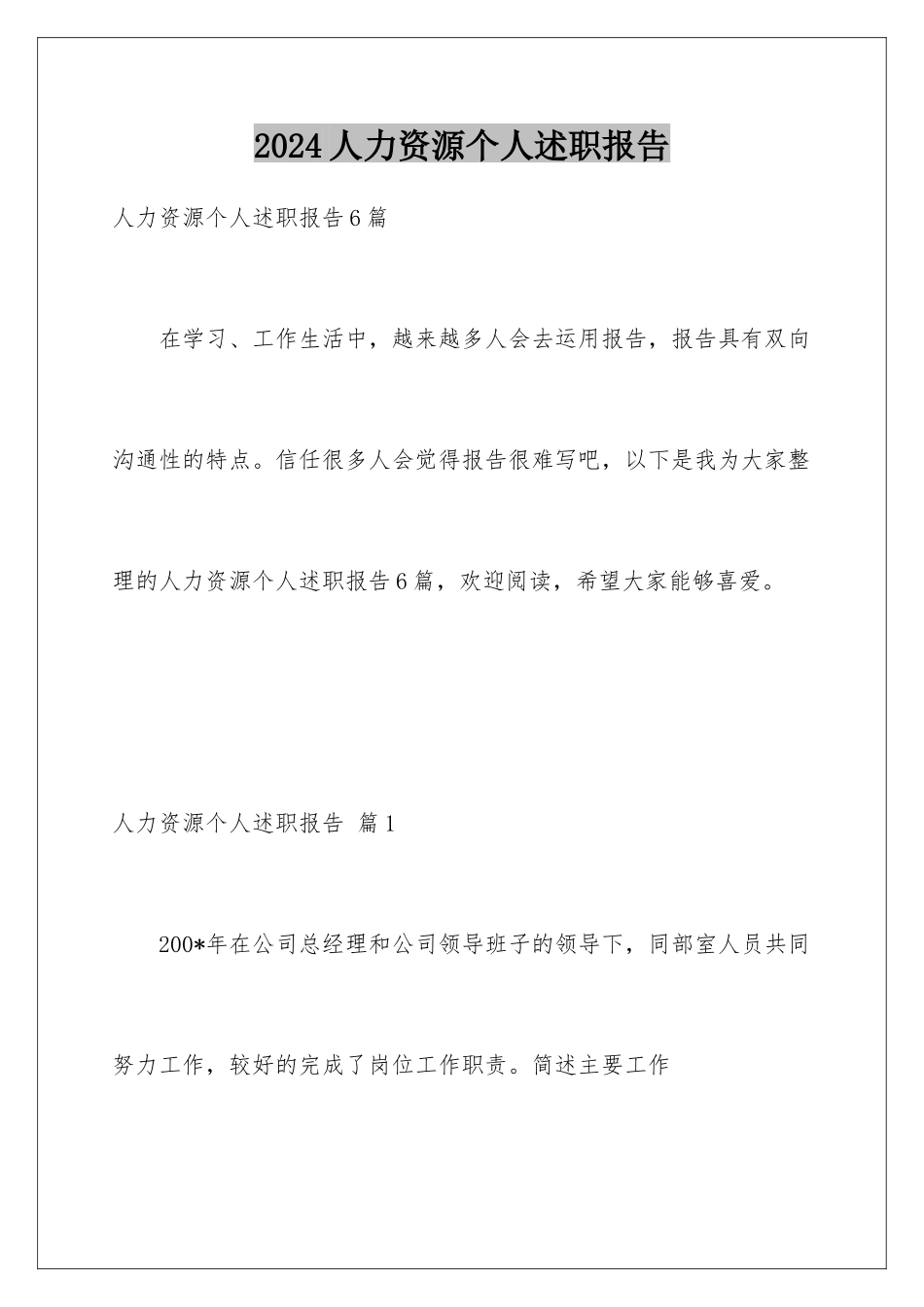 2024人力资源个人述职报告

人力资源个人述职报告6篇

在学习、工作生活中，越来越多人会去运用报告，报告具有双向沟通性的特点。信任很多人会觉得报告很难写吧，以下是我为大家整理的人力资源个人述职报告6篇，欢迎阅读，希望大家能够喜爱。

人力资源个人述职报告 篇1

200*年在公司总经理和公司领导班子的领导下，同部室人员共同努力工作，较好的完成了岗位工作职责。简述主要工作